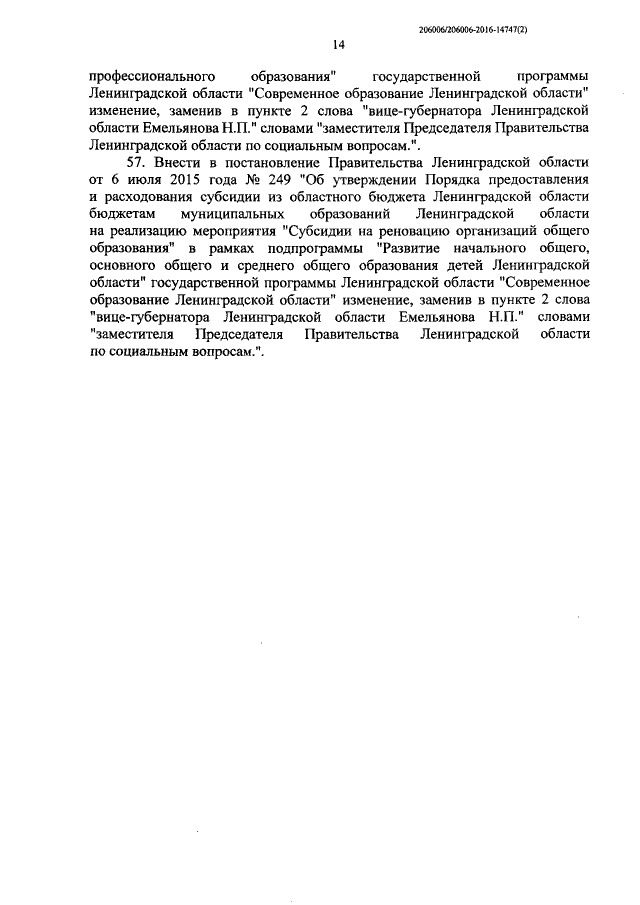 206006/206006-2016-14747(2)

14

профессионального образования" государственной программы Ленинградской области "Современное образование Ленинградской области" изменение, заменив в пункте 2 слова "вице-губернатора Ленинградской области Емельянова Н.П." словами "заместителя Председателя Правительства Ленинградской области по социальным вопросам.".

57. Внести в постановление Правительства Ленинградской области от 6 июля 2015 года № 249 "Об утверждении Порядка предоставления и расходования субсидии из областного бюджета Ленинградской области бюджетам муниципальных образований Ленинградской области на реализацию мероприятия "Субсидии на реновацию организаций общего образования" в рамках подпрограммы "Развитие начального общего, основного общего и среднего общего образования детей Ленинградской области" государственной программы Ленинградской области "Современное образование Ленинградской области" изменение, заменив в пункте 2 слова "вице-губернатора Ленинградской области Емельянова Н.П." словами "заместителя Председателя Правительства Ленинградской области по социальным вопросам.".